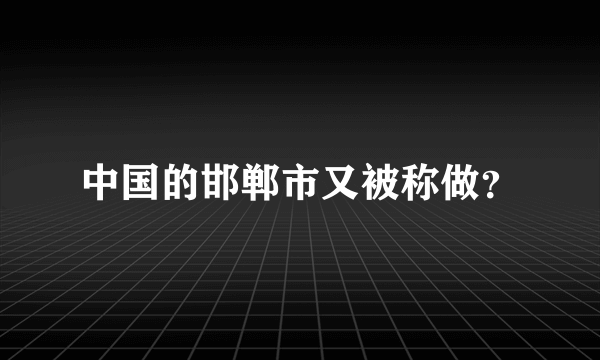 中国的邯郸市又被称做？